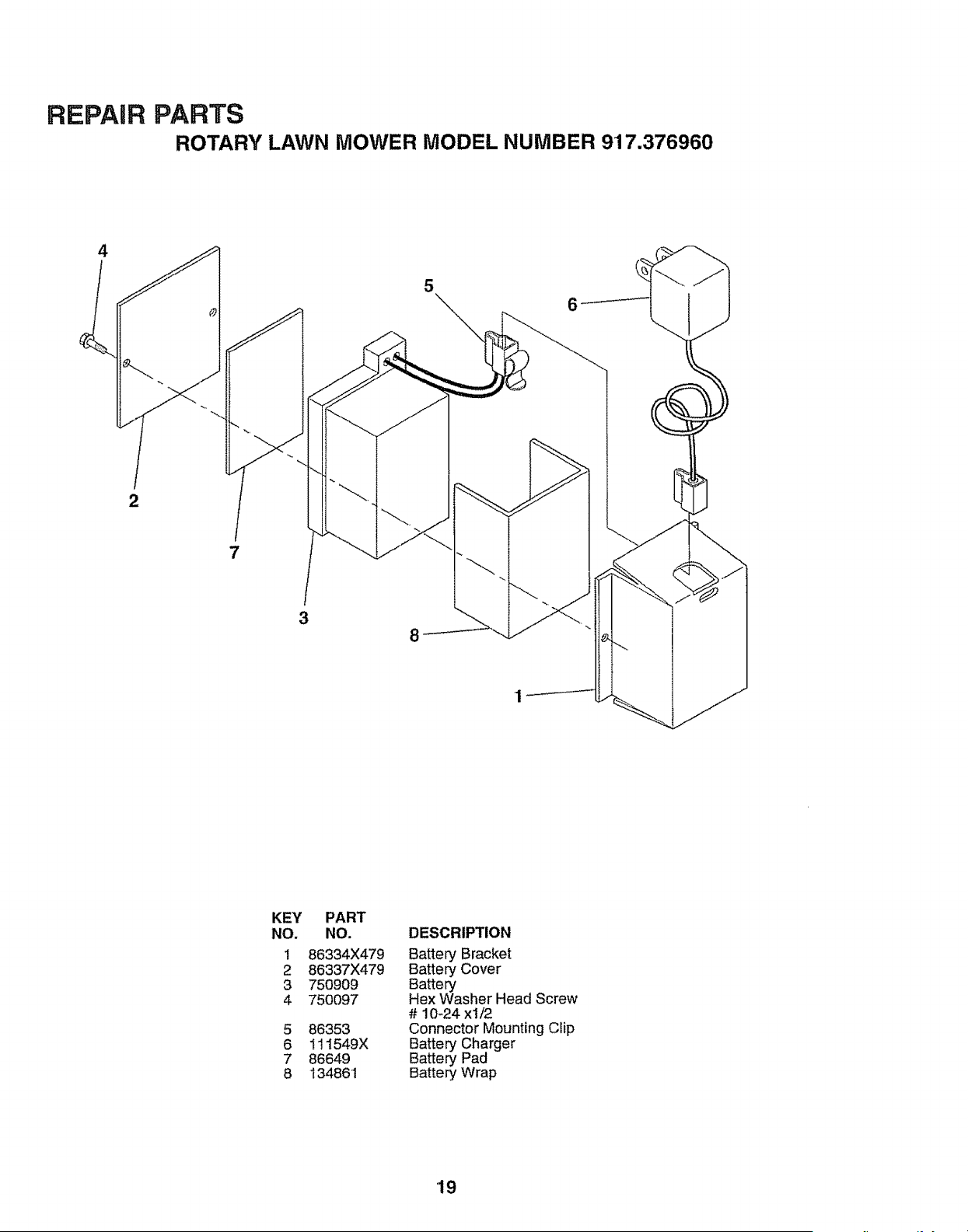 REPAIR PARTS

ROTARY LAWN MOWER MODEL NUMBER 917.376960

4

5

6

2

7

3

8

1

| KEY NO. | PART NO. | DESCRIPTION |
|---|---|---|
| 1 | 86334X479 | Battery Bracket |
| 2 | 86337X479 | Battery Cover |
| 3 | 750909 | Battery |
| 4 | 750097 | Hex Washer Head Screw # 10-24 x1/2 |
| 5 | 86353 | Connector Mounting Clip |
| 6 | 111549X | Battery Charger |
| 7 | 86649 | Battery Pad |
| 8 | 134861 | Battery Wrap |

19